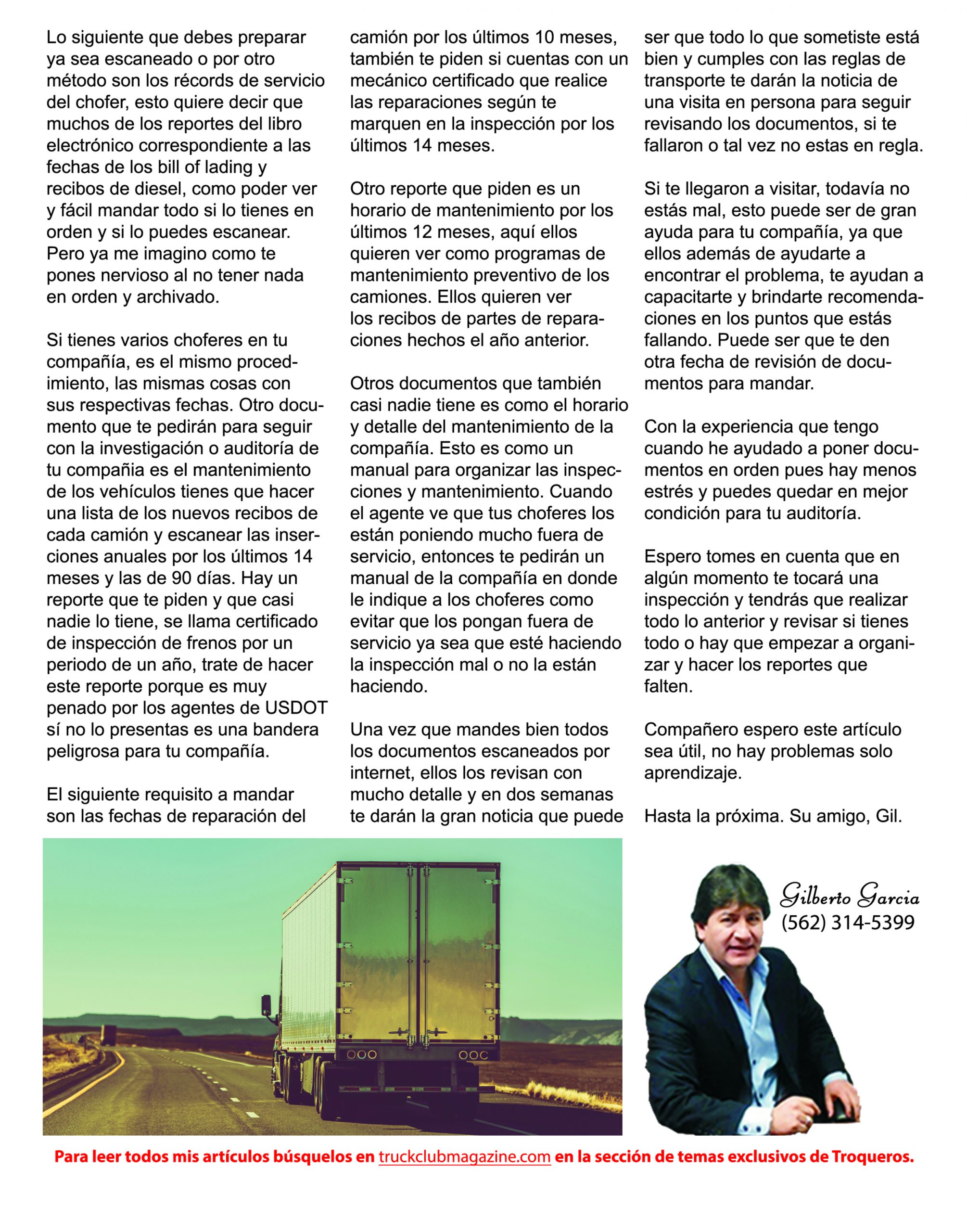 Lo siguiente que debes preparar ya sea escaneado o por otro método son los récords de servicio del chofer, esto quiere decir que muchos de los reportes del libro electrónico correspondiente a las fechas de los bill of lading y recibos de diesel, como poder ver y fácil mandar todo si lo tienes en orden y si lo puedes escanear. Pero ya me imagino como te pones nervioso al no tener nada en orden y archivado.

Si tienes varios choferes en tu compañía, es el mismo procedimiento, las mismas cosas con sus respectivas fechas. Otro documento que te pedirán para seguir con la investigación o auditoría de tu compañia es el mantenimiento de los vehículos tienes que hacer una lista de los nuevos recibos de cada camión y escanear las inserciones anuales por los últimos 14 meses y las de 90 días. Hay un reporte que te piden y que casi nadie lo tiene, se llama certificado de inspección de frenos por un periodo de un año, trate de hacer este reporte porque es muy penado por los agentes de USDOT sí no lo presentas es una bandera peligrosa para tu compañía.

El siguiente requisito a mandar son las fechas de reparación del camión por los últimos 10 meses, también te piden si cuentas con un mecánico certificado que realice las reparaciones según te marquen en la inspección por los últimos 14 meses.

Otro reporte que piden es un horario de mantenimiento por los últimos 12 meses, aquí ellos quieren ver como programas de mantenimiento preventivo de los camiones. Ellos quieren ver los recibos de partes de reparaciones hechos el año anterior.

Otros documentos que también casi nadie tiene es como el horario y detalle del mantenimiento de la compañía. Esto es como un manual para organizar las inspecciones y mantenimiento. Cuando el agente ve que tus choferes los están poniendo mucho fuera de servicio, entonces te pedirán un manual de la compañía en donde le indique a los choferes como evitar que los pongan fuera de servicio ya sea que esté haciendo la inspección mal o no la están haciendo.

Una vez que mandes bien todos los documentos escaneados por internet, ellos los revisan con mucho detalle y en dos semanas te darán la gran noticia que puede ser que todo lo que sometiste está bien y cumples con las reglas de transporte te darán la noticia de una visita en persona para seguir revisando los documentos, si te fallaron o tal vez no estas en regla.

Si te llegaron a visitar, todavía no estás mal, esto puede ser de gran ayuda para tu compañía, ya que ellos además de ayudarte a encontrar el problema, te ayudan a capacitarte y brindarte recomendaciones en los puntos que estás fallando. Puede ser que te den otra fecha de revisión de documentos para mandar.

Con la experiencia que tengo cuando he ayudado a poner documentos en orden pues hay menos estrés y puedes quedar en mejor condición para tu auditoría.

Espero tomes en cuenta que en algún momento te tocará una inspección y tendrás que realizar todo lo anterior y revisar si tienes todo o hay que empezar a organizar y hacer los reportes que falten.

Compañero espero este artículo sea útil, no hay problemas solo aprendizaje.

Hasta la próxima. Su amigo, Gil.

Gilberto Garcia
(562) 314-5399

Para leer todos mis artículos búsquelos en truckclubmagazine.com en la sección de temas exclusivos de Troqueros.